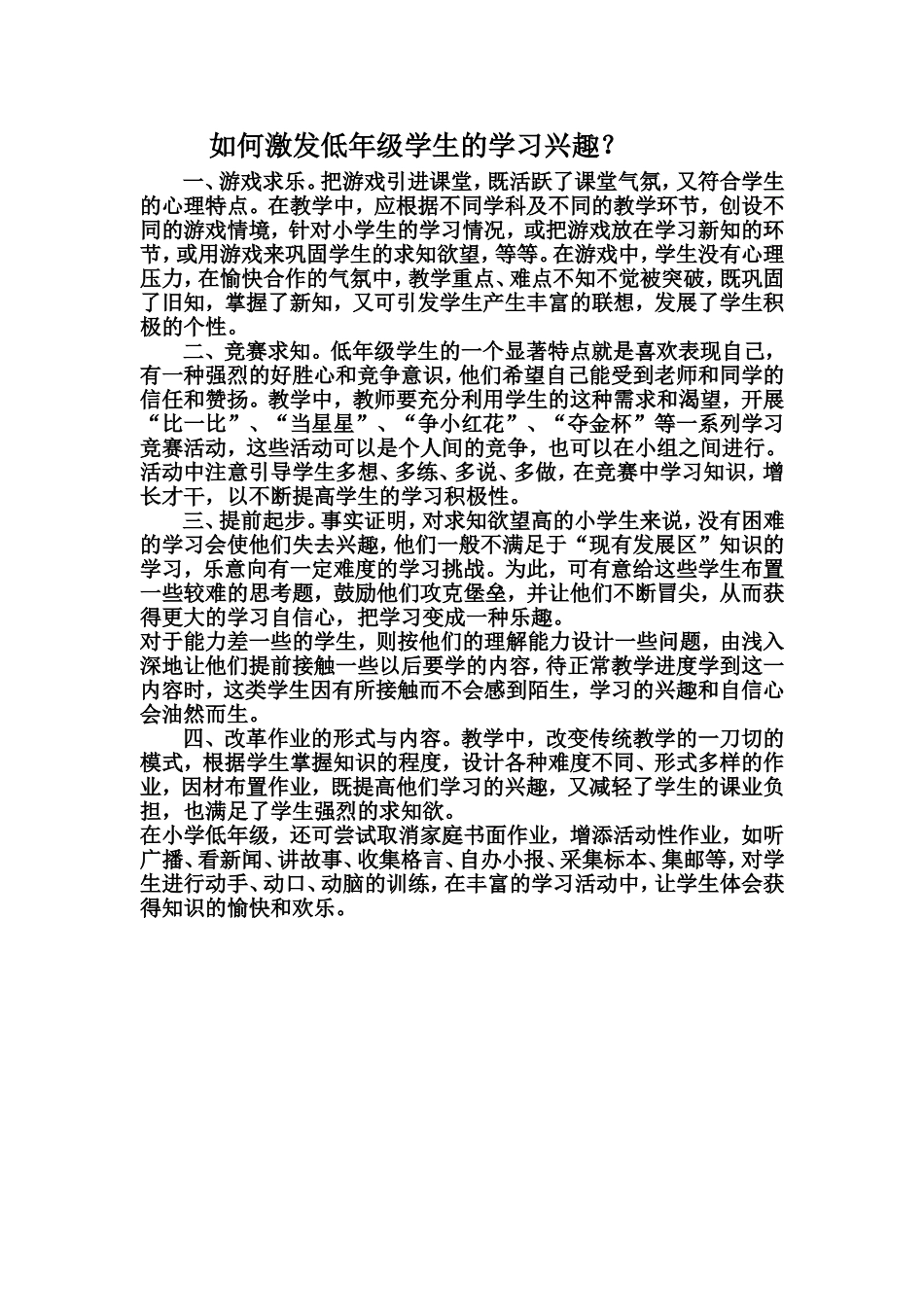 如何激发低年级学生的学习兴趣？

一、游戏求乐。把游戏引进课堂，既活跃了课堂气氛，又符合学生的心理特点。在教学中，应根据不同学科及不同的教学环节，创设不同的游戏情境，针对小学生的学习情况，或把游戏放在学习新知的环节，或用游戏来巩固学生的求知欲望，等等。在游戏中，学生没有心理压力，在愉快合作的气氛中，教学重点、难点不知不觉被突破，既巩固了旧知，掌握了新知，又可引发学生产生丰富的联想，发展了学生积极的个性。

二、竞赛求知。低年级学生的一个显著特点就是喜欢表现自己，有一种强烈的好胜心和竞争意识，他们希望自己能受到老师和同学的信任和赞扬。教学中，教师要充分利用学生的这种需求和渴望，开展“比一比”、“当星星”、“争小红花”、“夺金杯”等一系列学习竞赛活动，这些活动可以是个人间的竞争，也可以在小组之间进行。活动中注意引导学生多想、多练、多说、多做，在竞赛中学习知识，增长才干，以不断提高学生的学习积极性。

三、提前起步。事实证明，对求知欲望高的小学生来说，没有困难的学习会使他们失去兴趣，他们一般不满足于“现有发展区”知识的学习，乐意向有一定难度的学习挑战。为此，可有意给这些学生布置一些较难的思考题，鼓励他们攻克堡垒，并让他们不断冒尖，从而获得更大的学习自信心，把学习变成一种乐趣。
对于能力差一些的学生，则按他们的理解能力设计一些问题，由浅入深地让他们提前接触一些以后要学的内容，待正常教学进度学到这一内容时，这类学生因有所接触而不会感到陌生，学习的兴趣和自信心会油然而生。

四、改革作业的形式与内容。教学中，改变传统教学的一刀切的模式，根据学生掌握知识的程度，设计各种难度不同、形式多样的作业，因材布置作业，既提高他们学习的兴趣，又减轻了学生的课业负担，也满足了学生强烈的求知欲。
在小学低年级，还可尝试取消家庭书面作业，增添活动性作业，如听广播、看新闻、讲故事、收集格言、自办小报、采集标本、集邮等，对学生进行动手、动口、动脑的训练，在丰富的学习活动中，让学生体会获得知识的愉快和欢乐。